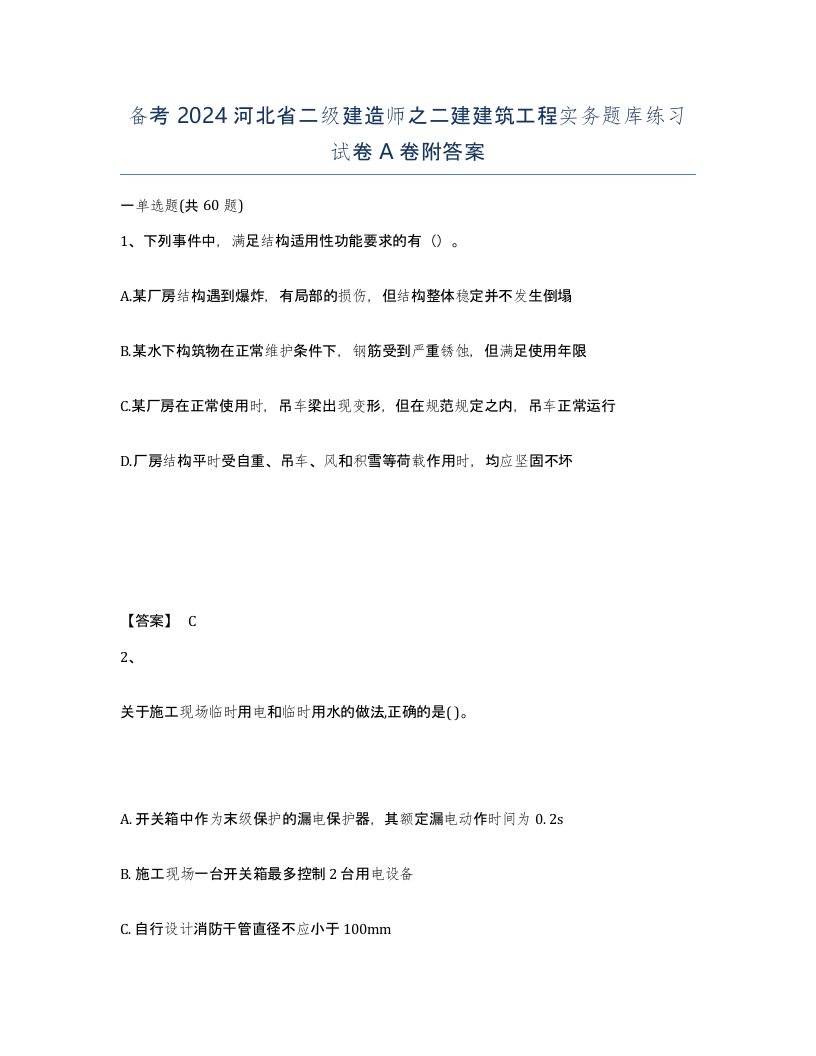 备考 2024 河北省二级建造师之二建建筑工程实务题库练习试卷 A 卷附答案

一单选题(共 60 题)

1、下列事件中，满足结构适用性功能要求的有（）。

A.某厂房结构遇到爆炸，有局部的损伤，但结构整体稳定并不发生倒塌

B.某水下构筑物在正常维护条件下，钢筋受到严重锈蚀，但满足使用年限

C.某厂房在正常使用时，吊车梁出现变形，但在规范规定之内，吊车正常运行

D.厂房结构平时受自重、吊车、风和积雪等荷载作用时，均应坚固不坏

【答案】 C

2、

关于施工现场临时用电和临时用水的做法,正确的是( )。

A. 开关箱中作为末级保护的漏电保护器，其额定漏电动作时间为 0. 2s

B. 施工现场一台开关箱最多控制 2 台用电设备

C. 自行设计消防干管直径不应小于 100mm